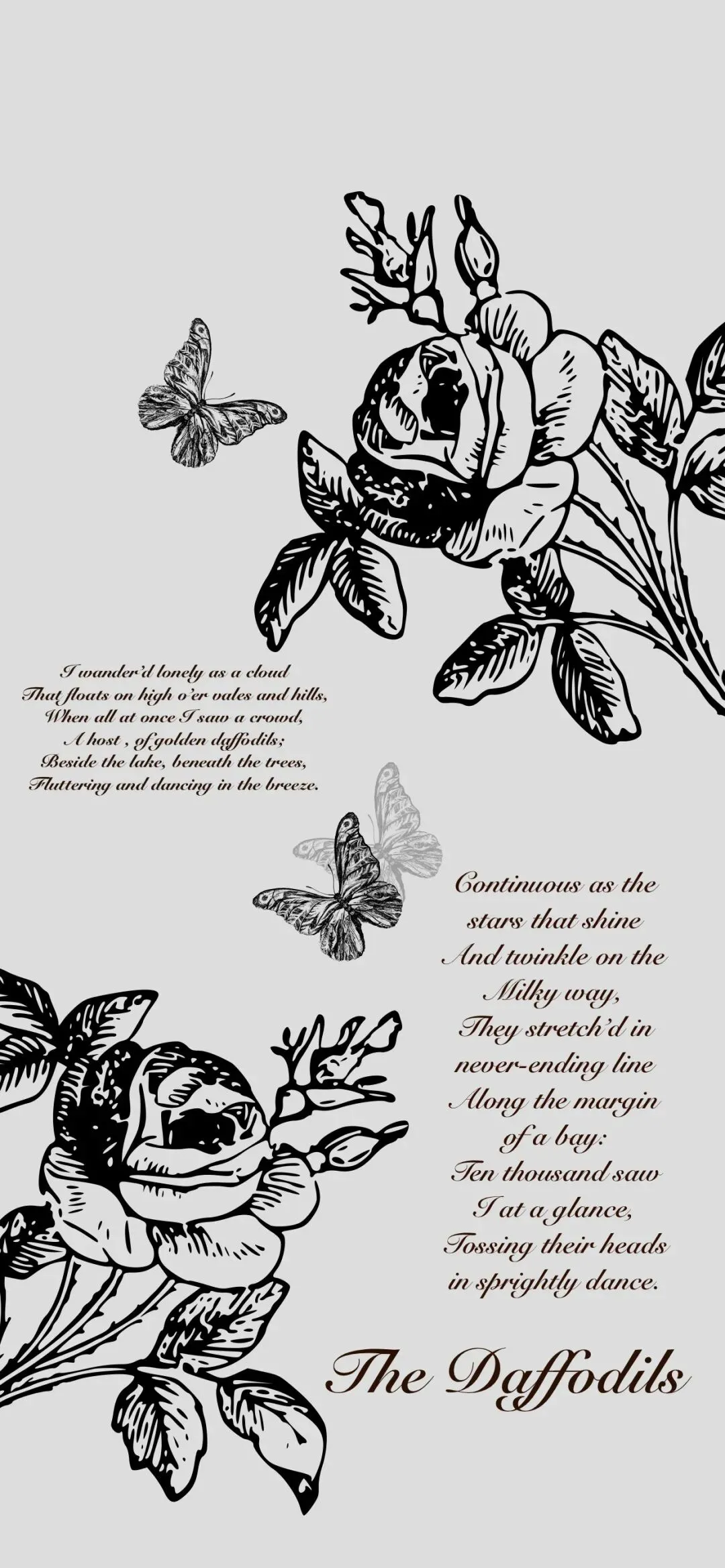 I wander'd lonely as a cloud
That floats on high o'er vales and hills,
When all at once I saw a crowd,
A host , of golden daffodils;
Beside the lake, beneath the trees,
Fluttering and dancing in the breeze.

Continuous as the
stars that shine
And twinkle on the
Milky way,
They stretch'd in
never-ending line
Along the margin
of a bay:
Ten thousand saw
I at a glance,
Tossing their heads
in sprightly dance.

The Daffodils